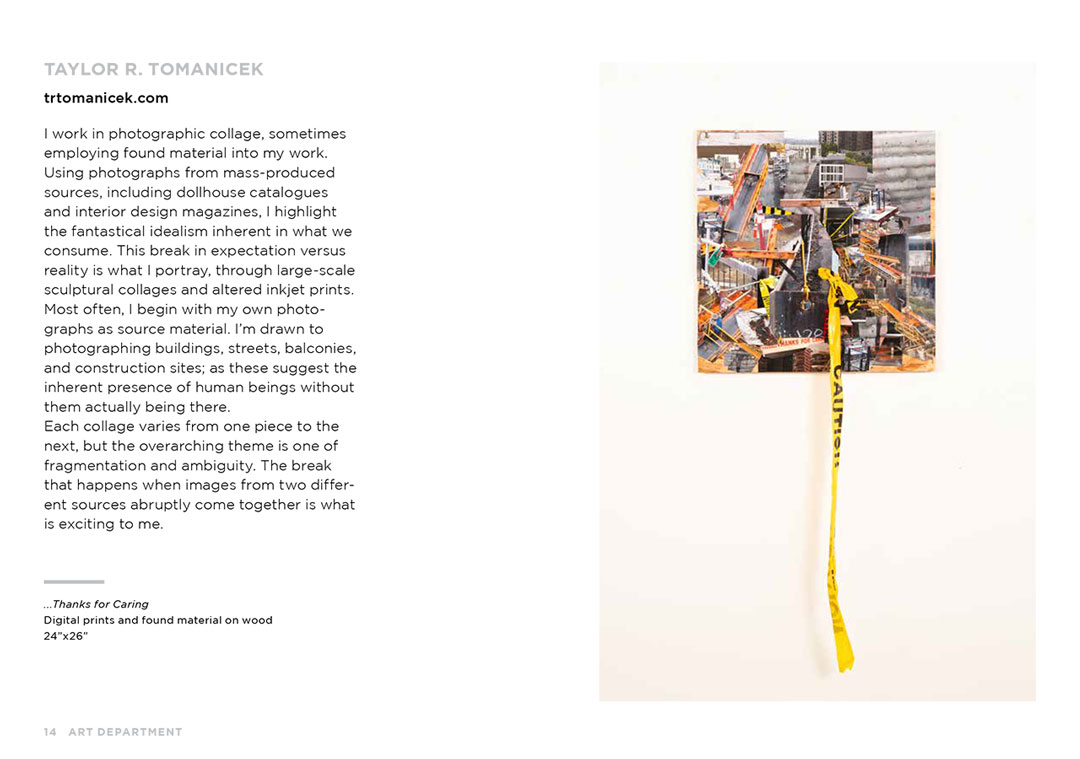 TAYLOR R. TOMANICEK

trtomanicek.com

I work in photographic collage, sometimes employing found material into my work. Using photographs from mass-produced sources, including dollhouse catalogues and interior design magazines, I highlight the fantastical idealism inherent in what we consume. This break in expectation versus reality is what I portray, through large-scale sculptural collages and altered inkjet prints. Most often, I begin with my own photographs as source material. I'm drawn to photographing buildings, streets, balconies, and construction sites; as these suggest the inherent presence of human beings without them actually being there.
Each collage varies from one piece to the next, but the overarching theme is one of fragmentation and ambiguity. The break that happens when images from two different sources abruptly come together is what is exciting to me.

...Thanks for Caring
Digital prints and found material on wood
24"x26"

THANKS FOR

CAUTION

14 ART DEPARTMENT